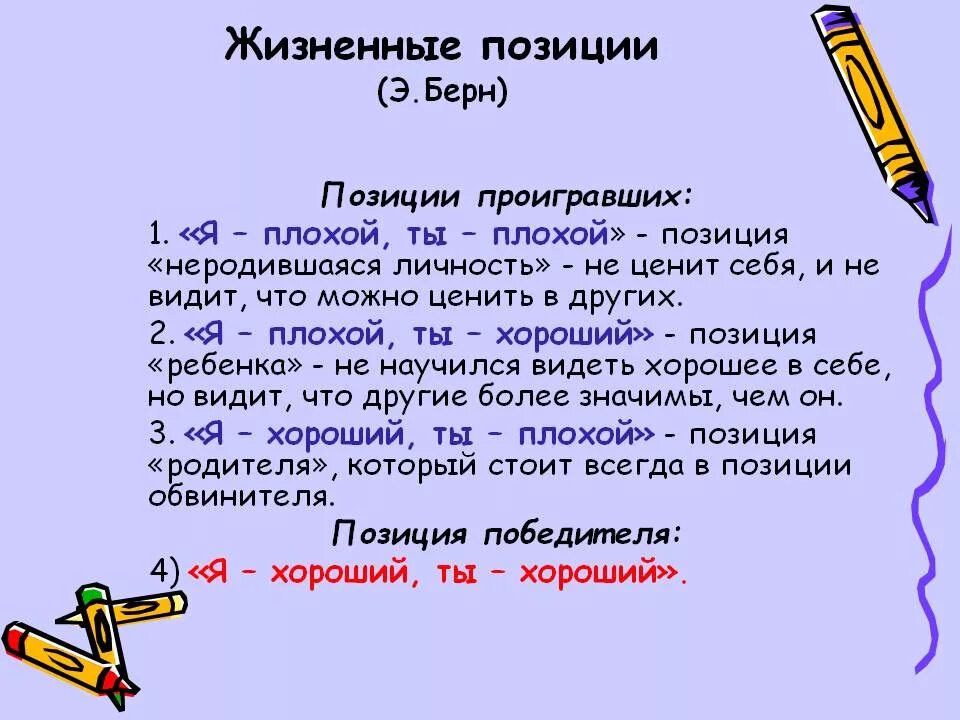 Жизненные позиции
(Э.Берн)

Позиции проигравших:

1. «Я – плохой, ты – плохой» - позиция «неродившаяся личность» - не ценит себя, и не видит, что можно ценить в других.

2. «Я – плохой, ты – хороший» - позиция «ребенка» - не научился видеть хорошее в себе, но видит, что другие более значимы, чем он.

3. «Я – хороший, ты – плохой» - позиция «родителя», который стоит всегда в позиции обвинителя.

Позиция победителя:

4) «Я – хороший, ты – хороший».